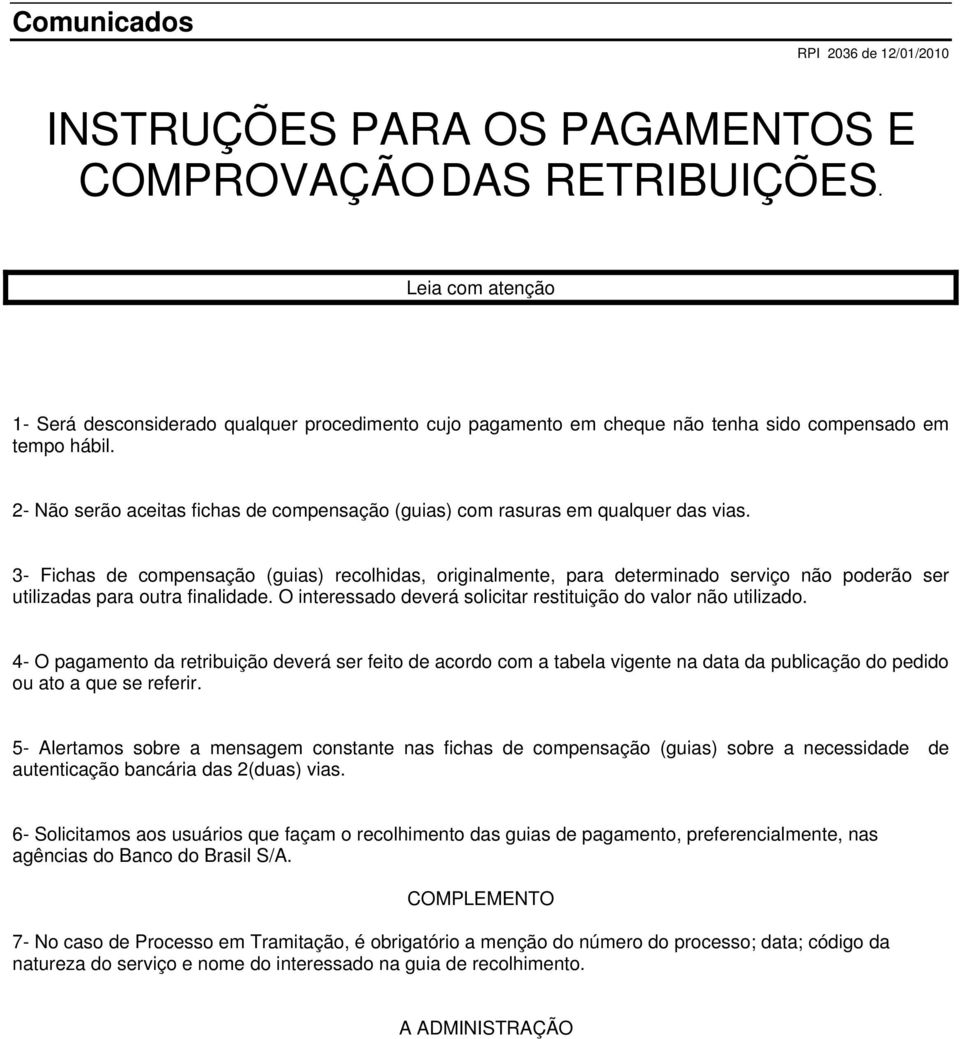 Comunicados

RPI 2036 de 12/01/2010

INSTRUÇÕES PARA OS PAGAMENTOS E COMPROVAÇÃO DAS RETRIBUIÇÕES.

Leia com atenção

1- Será desconsiderado qualquer procedimento cujo pagamento em cheque não tenha sido compensado em tempo hábil.

2- Não serão aceitas fichas de compensação (guias) com rasuras em qualquer das vias.

3- Fichas de compensação (guias) recolhidas, originalmente, para determinado serviço não poderão ser utilizadas para outra finalidade. O interessado deverá solicitar restituição do valor não utilizado.

4- O pagamento da retribuição deverá ser feito de acordo com a tabela vigente na data da publicação do pedido ou ato a que se referir.

5- Alertamos sobre a mensagem constante nas fichas de compensação (guias) sobre a necessidade de autenticação bancária das 2(duas) vias.

6- Solicitamos aos usuários que façam o recolhimento das guias de pagamento, preferencialmente, nas agências do Banco do Brasil S/A.

COMPLEMENTO

7- No caso de Processo em Tramitação, é obrigatório a menção do número do processo; data; código da natureza do serviço e nome do interessado na guia de recolhimento.

A ADMINISTRAÇÃO